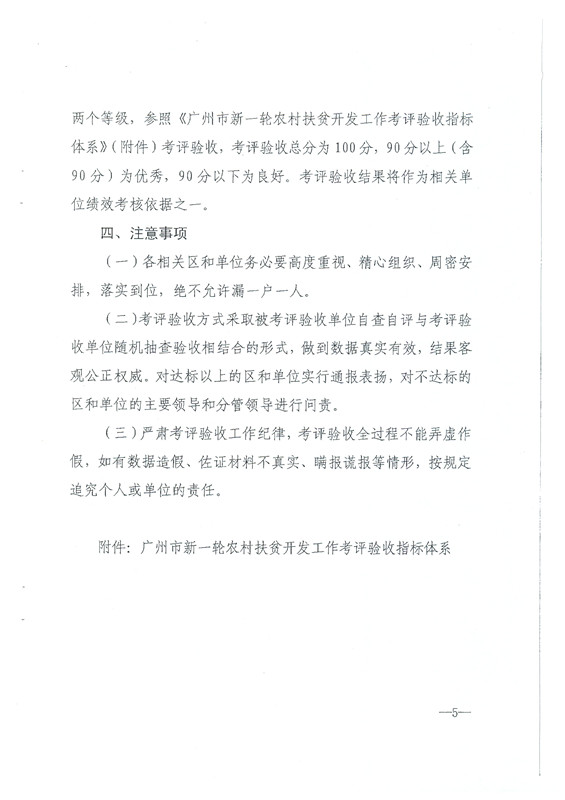 两个等级，参照《广州市新一轮农村扶贫开发工作考评验收指标体系》（附件）考评验收，考评验收总分为100分，90分以上（含90分）为优秀，90分以下为良好。考评验收结果将作为相关单位绩效考核依据之一。

四、注意事项

（一）各相关区和单位务必要高度重视、精心组织、周密安排，落实到位，绝不允许漏一户一人。

（二）考评验收方式采取被考评验收单位自查自评与考评验收单位随机抽查验收相结合的形式，做到数据真实有效，结果客观公正权威。对达标以上的区和单位实行通报表扬，对不达标的区和单位的主要领导和分管领导进行问责。

（三）严肃考评验收工作纪律，考评验收全过程不能弄虚作假，如有数据造假、佐证材料不真实、瞒报谎报等情形，按规定追究个人或单位的责任。

附件：广州市新一轮农村扶贫开发工作考评验收指标体系

—5—